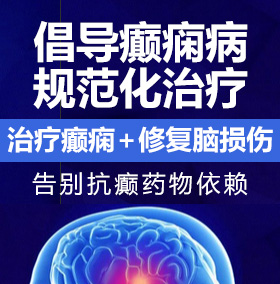 倡导癫痫病
规范化治疗

治疗癫痫＋修复脑损伤

告别抗癫药物依赖